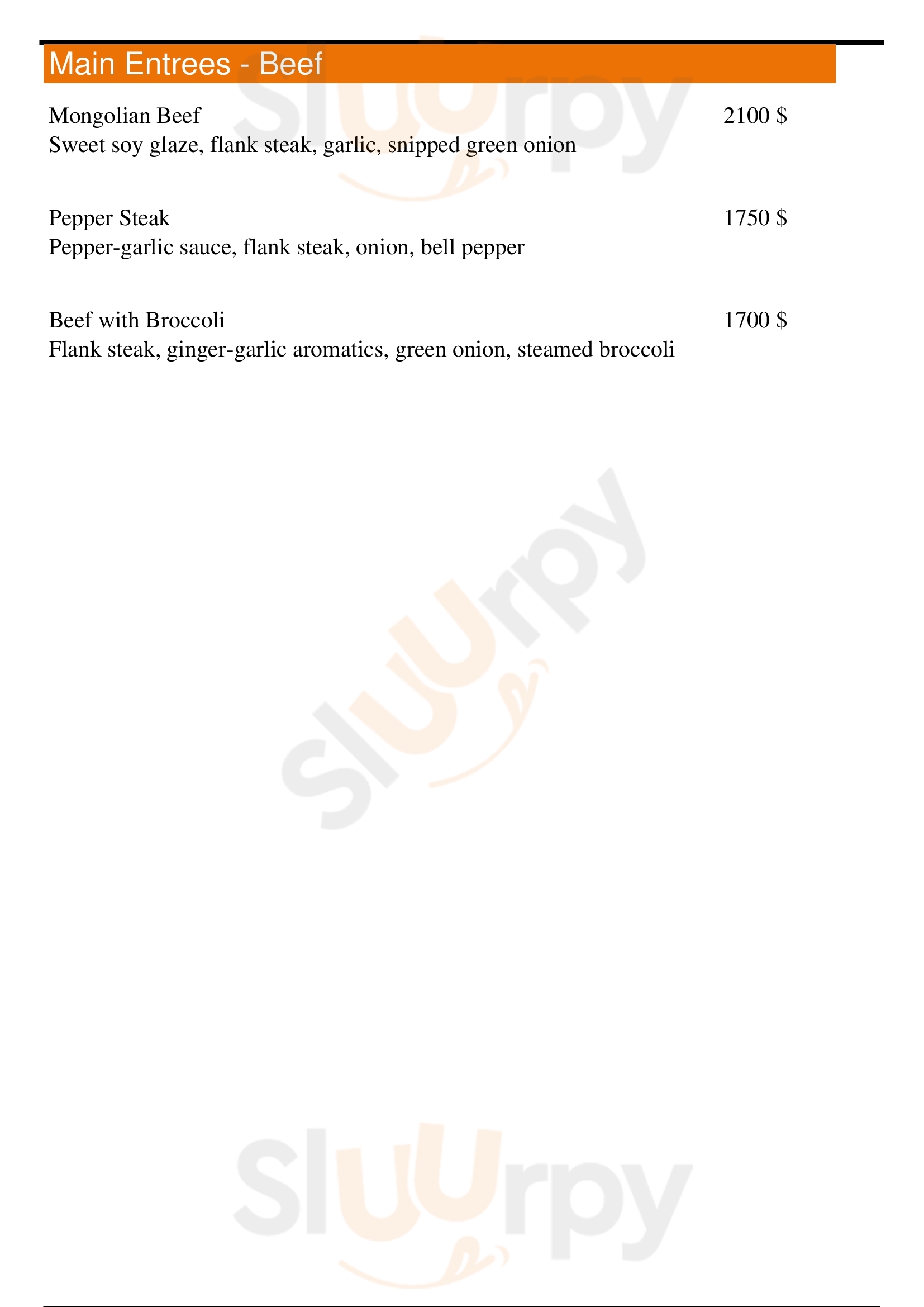 Main Entrees - Beef

Mongolian Beef
2100 $
Sweet soy glaze, flank steak, garlic, snipped green onion

Pepper Steak
1750 $
Pepper-garlic sauce, flank steak, onion, bell pepper

Beef with Broccoli
1700 $
Flank steak, ginger-garlic aromatics, green onion, steamed broccoli

Sluurpy